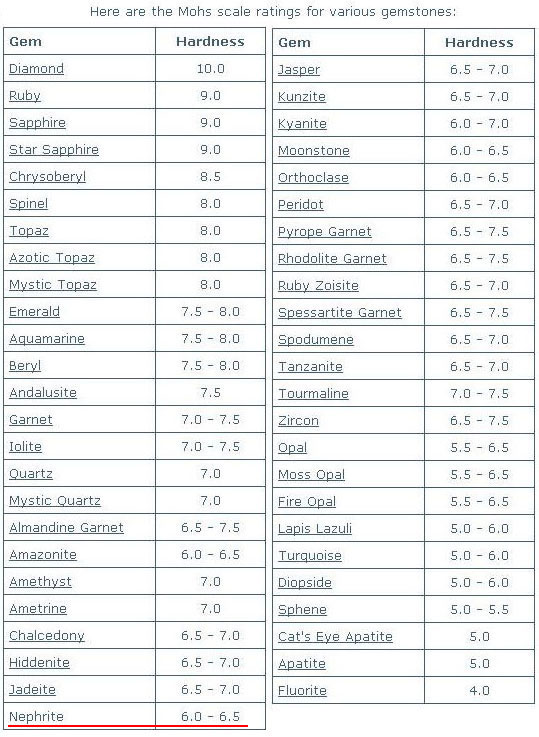 Here are the Mohs scale ratings for various gemstones:

| Gem | Hardness |
|---|---|
| Diamond | 10.0 |
| Ruby | 9.0 |
| Sapphire | 9.0 |
| Star Sapphire | 9.0 |
| Chrysoberyl | 8.5 |
| Spinel | 8.0 |
| Topaz | 8.0 |
| Azotic Topaz | 8.0 |
| Mystic Topaz | 8.0 |
| Emerald | 7.5 - 8.0 |
| Aquamarine | 7.5 - 8.0 |
| Beryl | 7.5 - 8.0 |
| Andalusite | 7.5 |
| Garnet | 7.0 - 7.5 |
| Iolite | 7.0 - 7.5 |
| Quartz | 7.0 |
| Mystic Quartz | 7.0 |
| Almandine Garnet | 6.5 - 7.5 |
| Amazonite | 6.0 - 6.5 |
| Amethyst | 7.0 |
| Ametrine | 7.0 |
| Chalcedony | 6.5 - 7.0 |
| Hiddenite | 6.5 - 7.0 |
| Jadeite | 6.5 - 7.0 |
| Nephrite | 6.0 - 6.5 |

| Gem | Hardness |
|---|---|
| Jasper | 6.5 - 7.0 |
| Kunzite | 6.5 - 7.0 |
| Kyanite | 6.0 - 7.0 |
| Moonstone | 6.0 - 6.5 |
| Orthoclase | 6.0 - 6.5 |
| Peridot | 6.5 - 7.0 |
| Pyrope Garnet | 6.5 - 7.5 |
| Rhodolite Garnet | 6.5 - 7.5 |
| Ruby Zoisite | 6.5 - 7.0 |
| Spessartite Garnet | 6.5 - 7.5 |
| Spodumene | 6.5 - 7.0 |
| Tanzanite | 6.5 - 7.0 |
| Tourmaline | 7.0 - 7.5 |
| Zircon | 6.5 - 7.5 |
| Opal | 5.5 - 6.5 |
| Moss Opal | 5.5 - 6.5 |
| Fire Opal | 5.5 - 6.5 |
| Lapis Lazuli | 5.0 - 6.0 |
| Turquoise | 5.0 - 6.0 |
| Diopside | 5.0 - 6.0 |
| Sphene | 5.0 - 5.5 |
| Cat's Eye Apatite | 5.0 |
| Apatite | 5.0 |
| Fluorite | 4.0 |